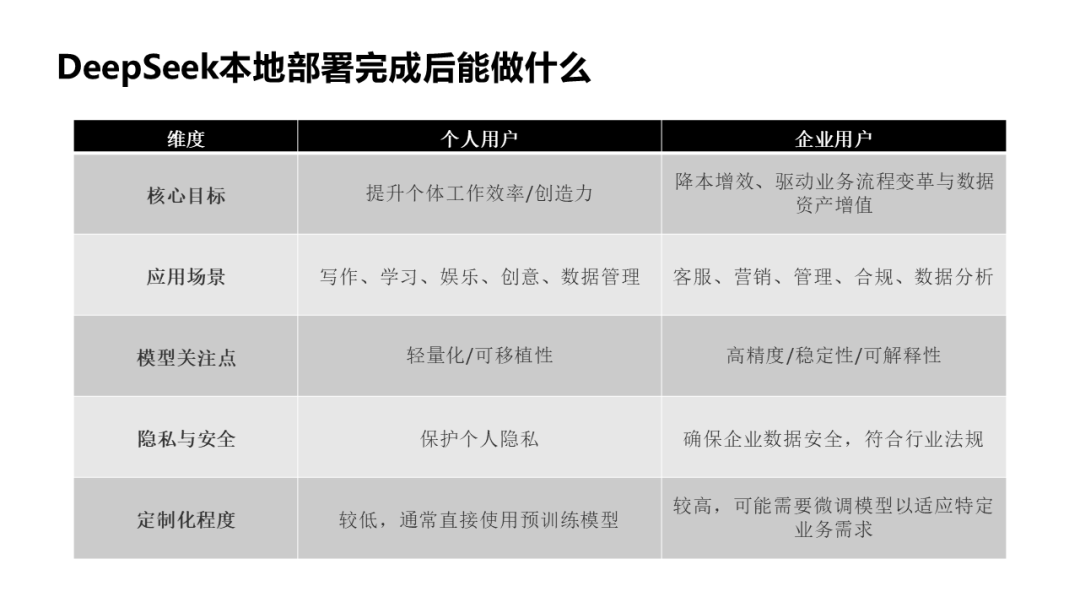 DeepSeek本地部署完成后能做什么

| 维度 | 个人用户 | 企业用户 |
|---|---|---|
| 核心目标 | 提升个体工作效率/创造力 | 降本增效、驱动业务流程变革与数据资产增值 |
| 应用场景 | 写作、学习、娱乐、创意、数据管理 | 客服、营销、管理、合规、数据分析 |
| 模型关注点 | 轻量化/可移植性 | 高精度/稳定性/可解释性 |
| 隐私与安全 | 保护个人隐私 | 确保企业数据安全，符合行业法规 |
| 定制化程度 | 较低，通常直接使用预训练模型 | 较高，可能需要微调模型以适应特定业务需求 |